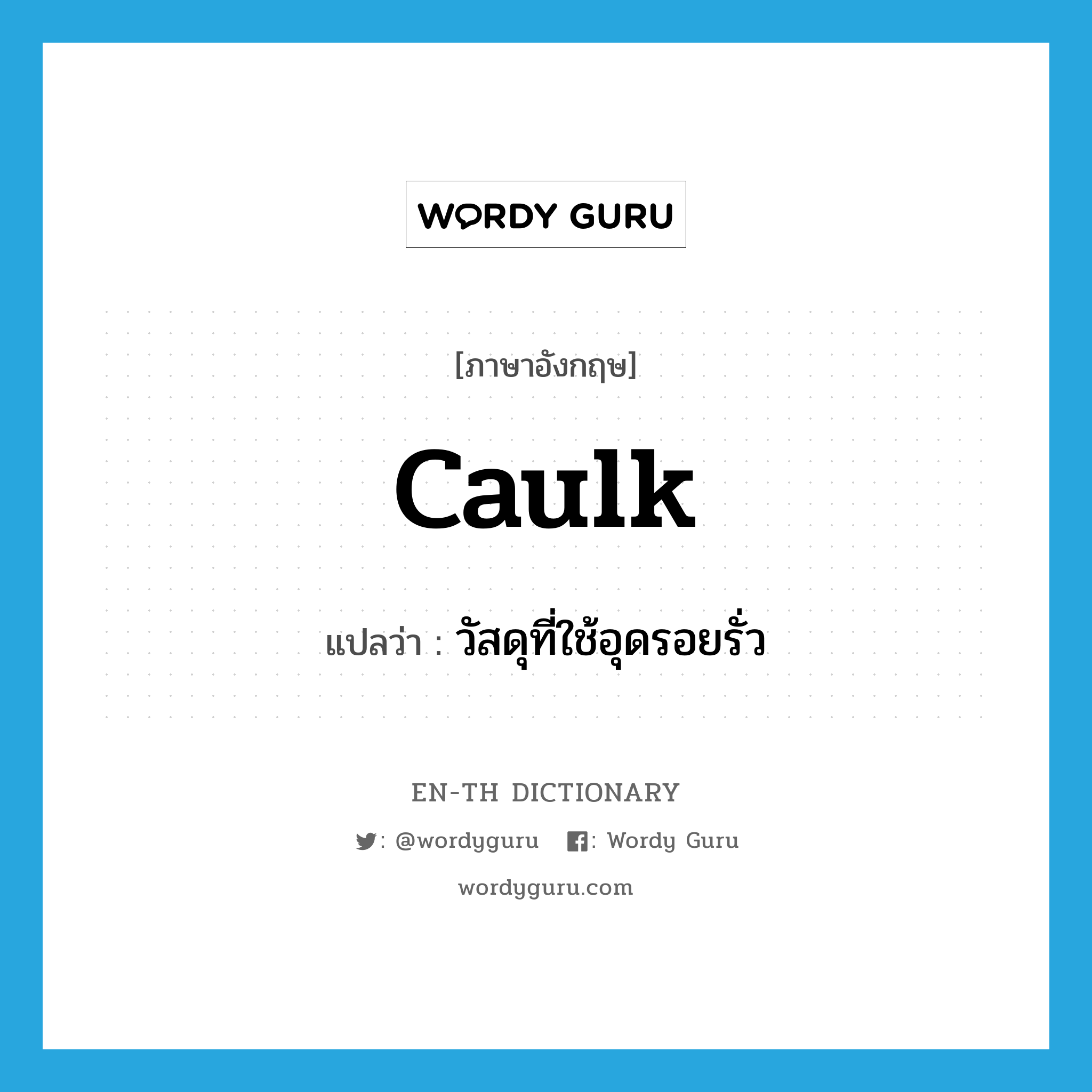 WORDY GURU

[ภาษาอังกฤษ]

caulk

แปลว่า : วัสดุที่ใช้อุดรอยรั่ว

EN-TH DICTIONARY

: @wordyguru : Wordy Guru

wordyguru.com